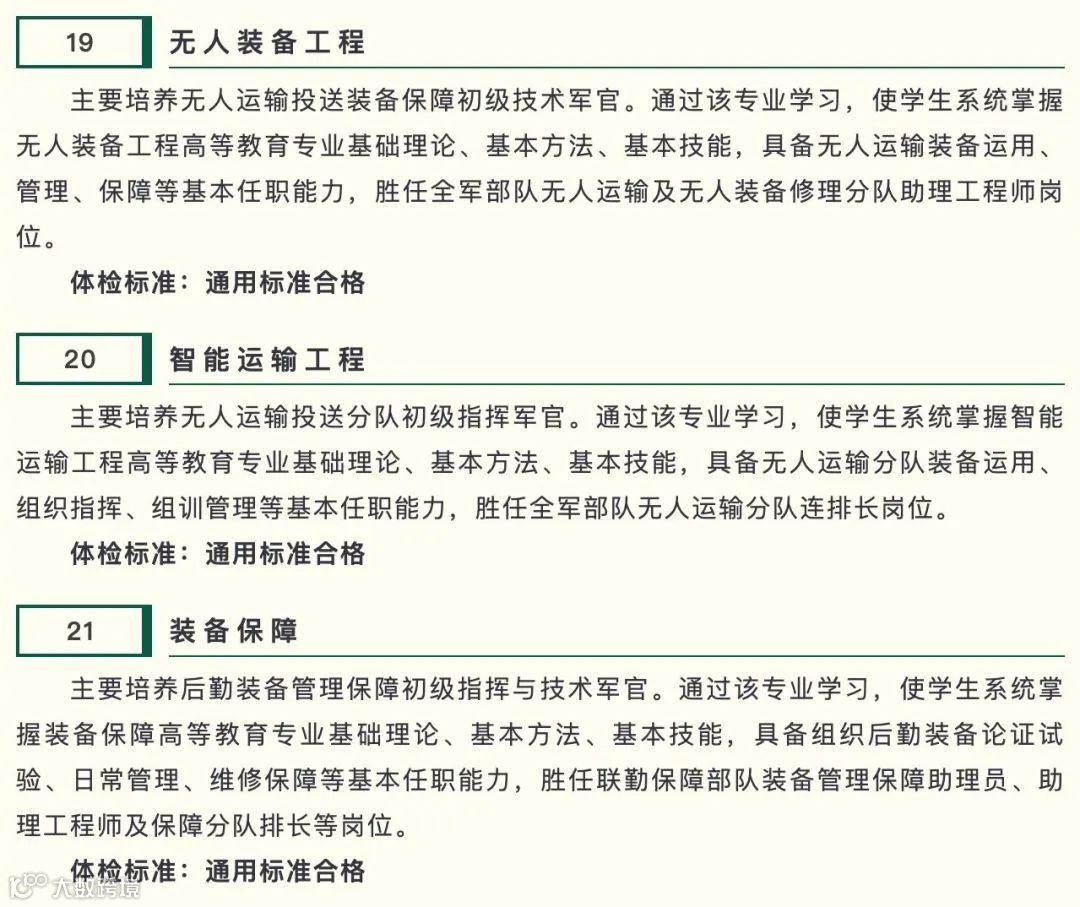 19 无人装备工程

主要培养无人运输投送装备保障初级技术军官。通过该专业学习，使学生系统掌握无人装备工程高等教育专业基础理论、基本方法、基本技能，具备无人运输装备运用、管理、保障等基本任职能力，胜任全军部队无人运输及无人装备修理分队助理工程师岗位。

体检标准：通用标准合格

20 智能运输工程

主要培养无人运输投送分队初级指挥军官。通过该专业学习，使学生系统掌握智能运输工程高等教育专业基础理论、基本方法、基本技能，具备无人运输分队装备运用、组织指挥、组训管理等基本任职能力，胜任全军部队无人运输分队连排长岗位。

体检标准：通用标准合格

21 装备保障

主要培养后勤装备管理保障初级指挥与技术军官。通过该专业学习，使学生系统掌握装备保障高等教育专业基础理论、基本方法、基本技能，具备组织后勤装备论证试验、日常管理、维修保障等基本任职能力，胜任联勤保障部队装备管理保障助理员、助理工程师及保障分队排长等岗位。

体检标准：通用标准合格

大数跨境